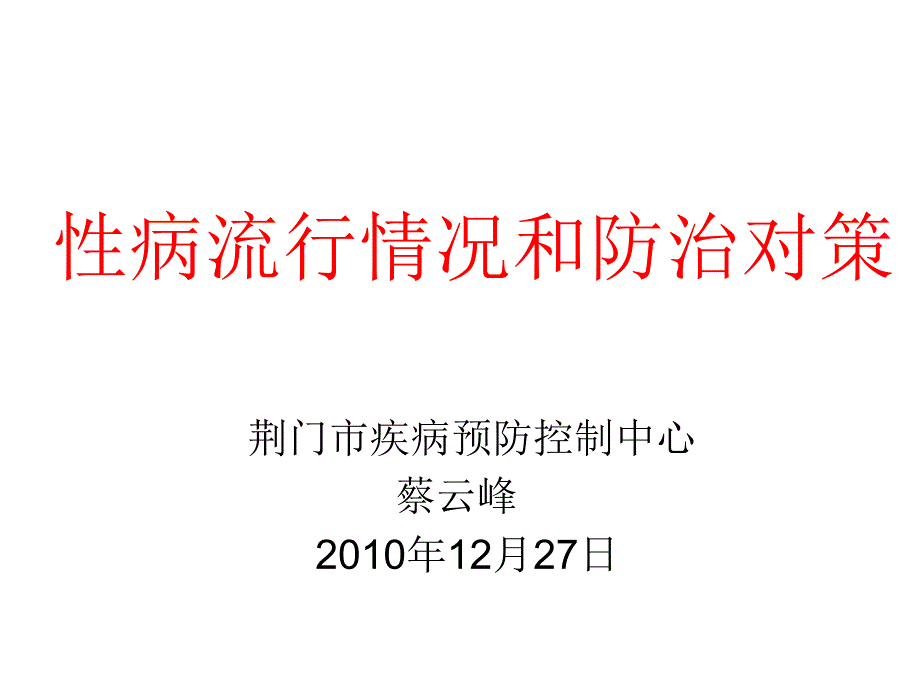 性病流行情况和防治对策

荆门市疾病预防控制中心
蔡云峰
2010年12月27日